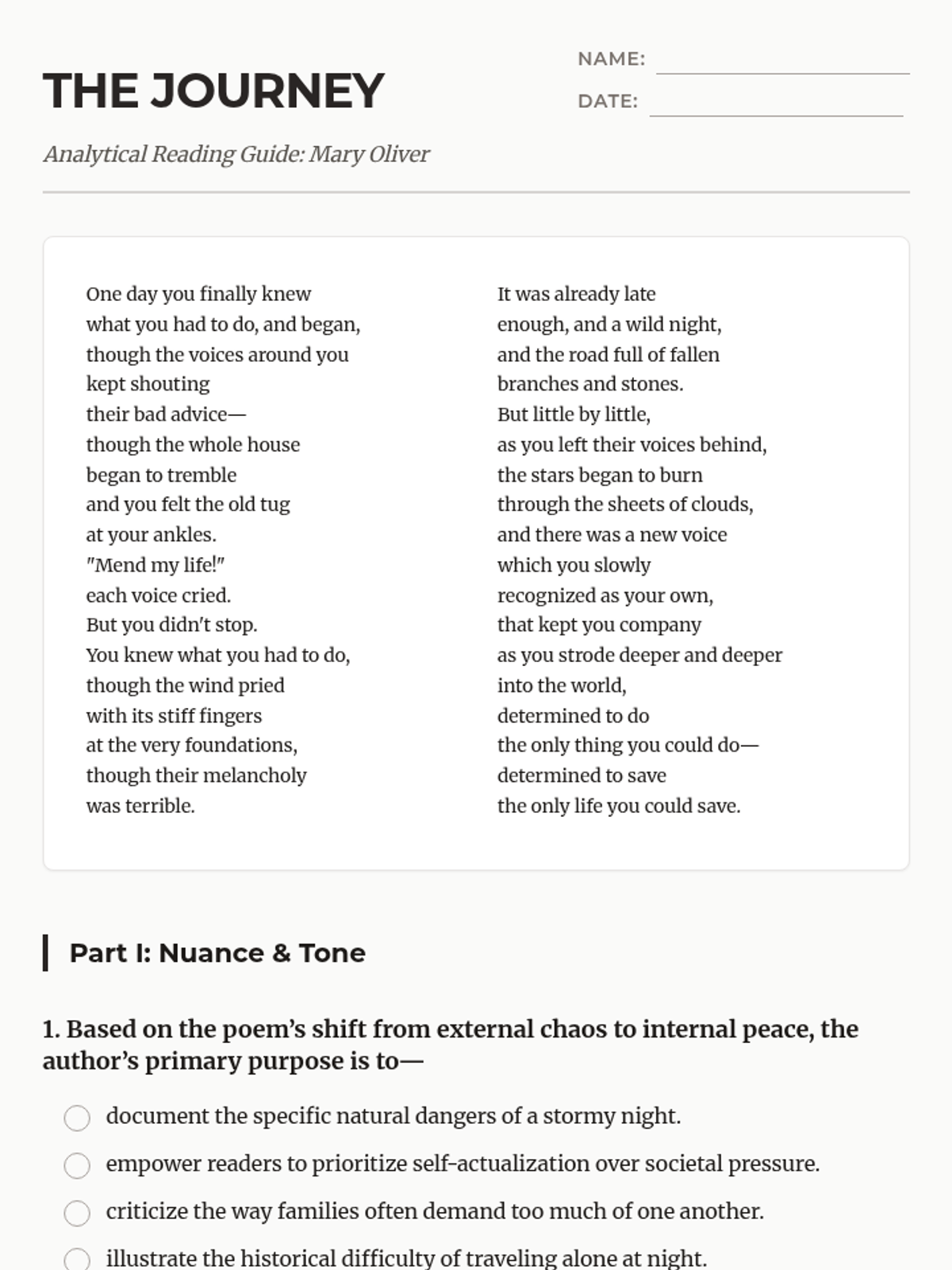 THE JOURNEY

NAME:

DATE:

Analytical Reading Guide: Mary Oliver

One day you finally knew
what you had to do, and began,
though the voices around you
kept shouting
their bad advice—
though the whole house
began to tremble
and you felt the old tug
at your ankles.
"Mend my life!"
each voice cried.
But you didn't stop.
You knew what you had to do,
though the wind pried
with its stiff fingers
at the very foundations,
though their melancholy
was terrible.

It was already late
enough, and a wild night,
and the road full of fallen
branches and stones.
But little by little,
as you left their voices behind,
the stars began to burn
through the sheets of clouds,
and there was a new voice
which you slowly
recognized as your own,
that kept you company
as you strode deeper and deeper
into the world,
determined to do
the only thing you could do—
determined to save
the only life you could save.

Part I: Nuance & Tone

1. Based on the poem's shift from external chaos to internal peace, the author's primary purpose is to—

document the specific natural dangers of a stormy night.

empower readers to prioritize self-actualization over societal pressure.

criticize the way families often demand too much of one another.

illustrate the historical difficulty of traveling alone at night.